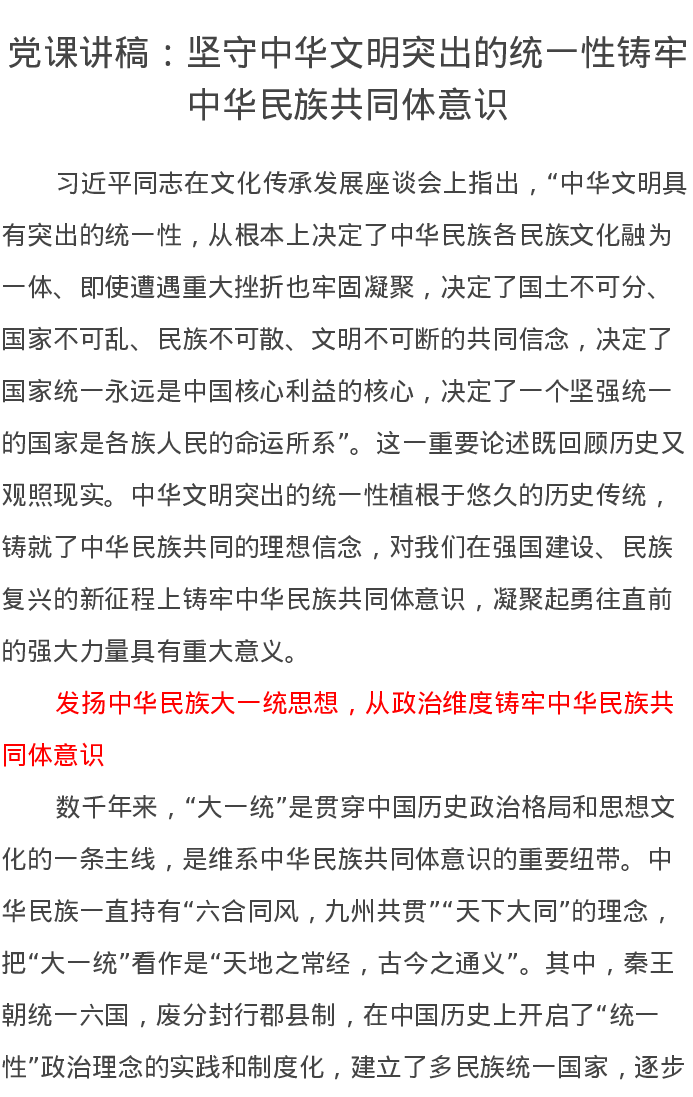 党课讲稿：坚守中华文明突出的统一性铸牢中华民族共同体意识

习近平同志在文化传承发展座谈会上指出，“中华文明具有突出的统一性，从根本上决定了中华民族各民族文化融为一体、即使遭遇重大挫折也牢固凝聚，决定了国土不可分、国家不可乱、民族不可散、文明不可断的共同信念，决定了国家统一永远是中国核心利益的核心，决定了一个坚强统一的国家是各族人民的命运所系”。这一重要论述既回顾历史又观照现实。中华文明突出的统一性植根于悠久的历史传统，铸就了中华民族共同的理想信念，对我们在强国建设、民族复兴的新征程上铸牢中华民族共同体意识，凝聚起勇往直前的强大力量具有重大意义。

发扬中华民族大一统思想，从政治维度铸牢中华民族共同体意识

数千年来，“大一统”是贯穿中国历史政治格局和思想文化的一条主线，是维系中华民族共同体意识的重要纽带。中华民族一直持有“六合同风，九州共贯”“天下大同”的理念，把“大一统”看作是“天地之常经，古今之通义”。其中，秦王朝统一六国，废分封行郡县制，在中国历史上开启了“统一性”政治理念的实践和制度化，建立了多民族统一国家，逐步